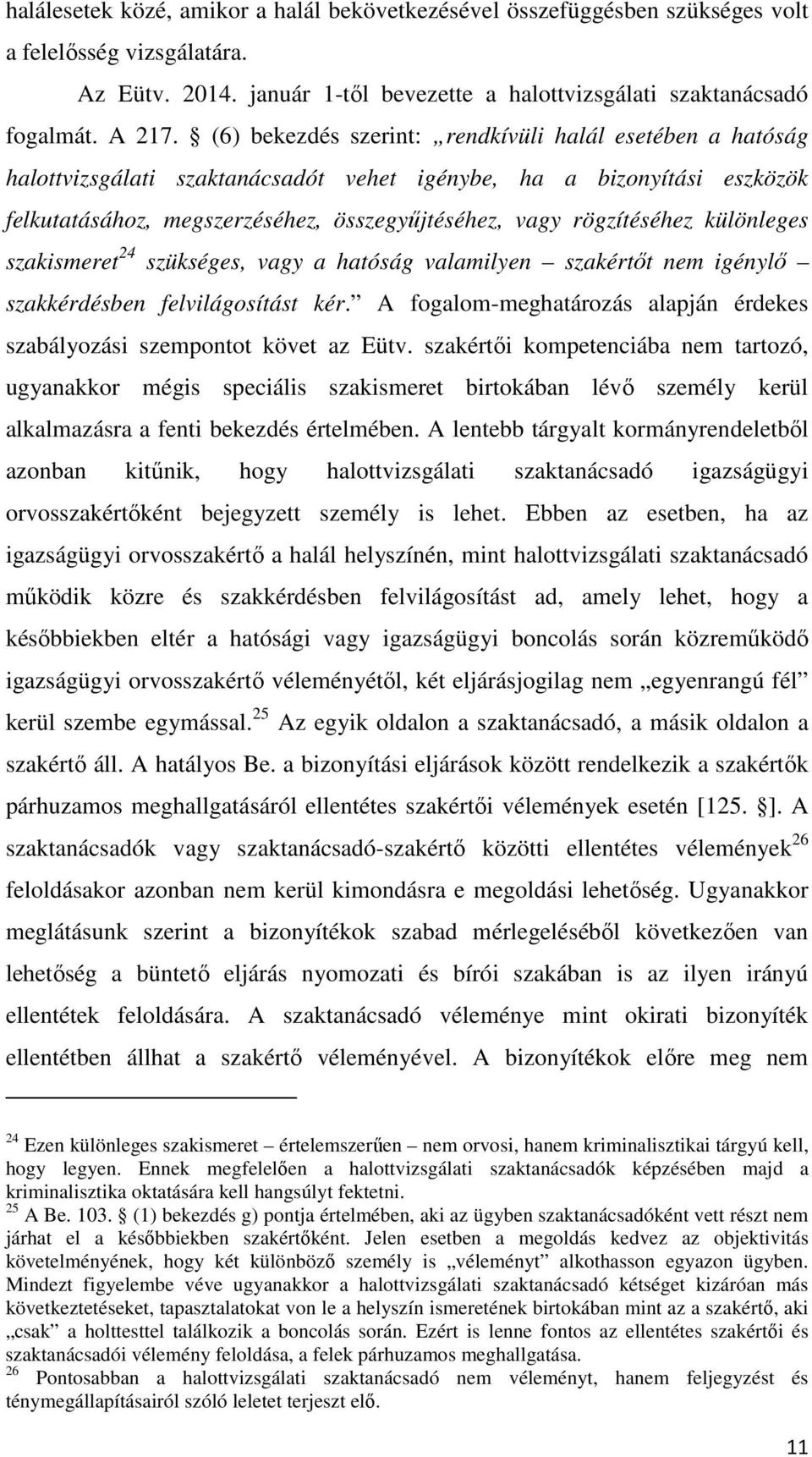 halálesetek közé, amikor a halál bekövetkezésével összefüggésben szükséges volt a felelősség vizsgálatára.

Az Eütv. 2014. január 1-től bevezette a halottvizsgálati szaktanácsadó fogalmát. A 217. § (6) bekezdés szerint: „rendkívüli halál esetében a hatóság halottvizsgálati szaktanácsadót vehet igénybe, ha a bizonyítási eszközök felkutatásához, megszerzéséhez, összegyűjtéséhez, vagy rögzítéséhez különleges szakismeret$^{24}$ szükséges, vagy a hatóság valamilyen – szakértőt nem igénylő – szakkérdésben felvilágosítást kér.” A fogalom-meghatározás alapján érdekes szabályozási szempontot követ az Eütv. szakértői kompetenciába nem tartozó, ugyanakkor mégis speciális szakismeret birtokában lévő személy kerül alkalmazásra a fenti bekezdés értelmében. A lentebb tárgyalt kormányrendeletből azonban kitűnik, hogy halottvizsgálati szaktanácsadó igazságügyi orvosszakértőként bejegyzett személy is lehet. Ebben az esetben, ha az igazságügyi orvosszakértő a halál helyszínén, mint halottvizsgálati szaktanácsadó működik közre és szakkérdésben felvilágosítást ad, amely lehet, hogy a későbbiekben eltér a hatósági vagy igazságügyi boncolás során közreműködő igazságügyi orvosszakértő véleményétől, két eljárásjogilag nem „egyenrangú fél” kerül szembe egymással.$^{25}$ Az egyik oldalon a szaktanácsadó, a másik oldalon a szakértő áll. A hatályos Be. a bizonyítási eljárások között rendelkezik a szakértők párhuzamos meghallgatásáról ellentétes szakértői vélemények esetén [125. §]. A szaktanácsadók vagy szaktanácsadó-szakértő közötti ellentétes vélemények$^{26}$ feloldásakor azonban nem kerül kimondásra e megoldási lehetőség. Ugyanakkor meglátásunk szerint a bizonyítékok szabad mérlegeléséből következően van lehetőség a büntető eljárás nyomozati és bírói szakában is az ilyen irányú ellentétek feloldására. A szaktanácsadó véleménye mint okirati bizonyíték ellentétben állhat a szakértő véleményével. A bizonyítékok előre meg nem

$^{24}$ Ezen különleges szakismeret – értelemszerűen – nem orvosi, hanem kriminalisztikai tárgyú kell, hogy legyen. Ennek megfelelően a halottvizsgálati szaktanácsadók képzésében majd a kriminalisztika oktatására kell hangsúlyt fektetni.
$^{25}$ A Be. 103. § (1) bekezdés g) pontja értelmében, aki az ügyben szaktanácsadóként vett részt nem járhat el a későbbiekben szakértőként. Jelen esetben a megoldás kedvez az objektivitás követelményének, hogy két különböző személy is „véleményt” alkothasson egyazon ügyben. Mindezt figyelembe véve ugyanakkor a halottvizsgálati szaktanácsadó kétséget kizáróan más következtetéseket, tapasztalatokat von le a helyszín ismeretének birtokában mint az a szakértő, aki „csak” a holttesttel találkozik a boncolás során. Ezért is lenne fontos az ellentétes szakértői és szaktanácsadói vélemény feloldása, a felek párhuzamos meghallgatása.
$^{26}$ Pontosabban a halottvizsgálati szaktanácsadó nem véleményt, hanem feljegyzést és ténymegállapításairól szóló leletet terjeszt elő.

11